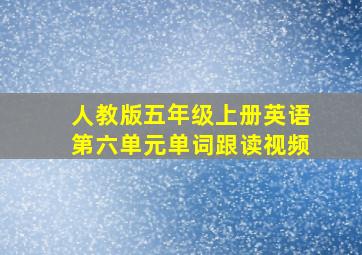 人教版五年级上册英语
第六单元单词跟读视频